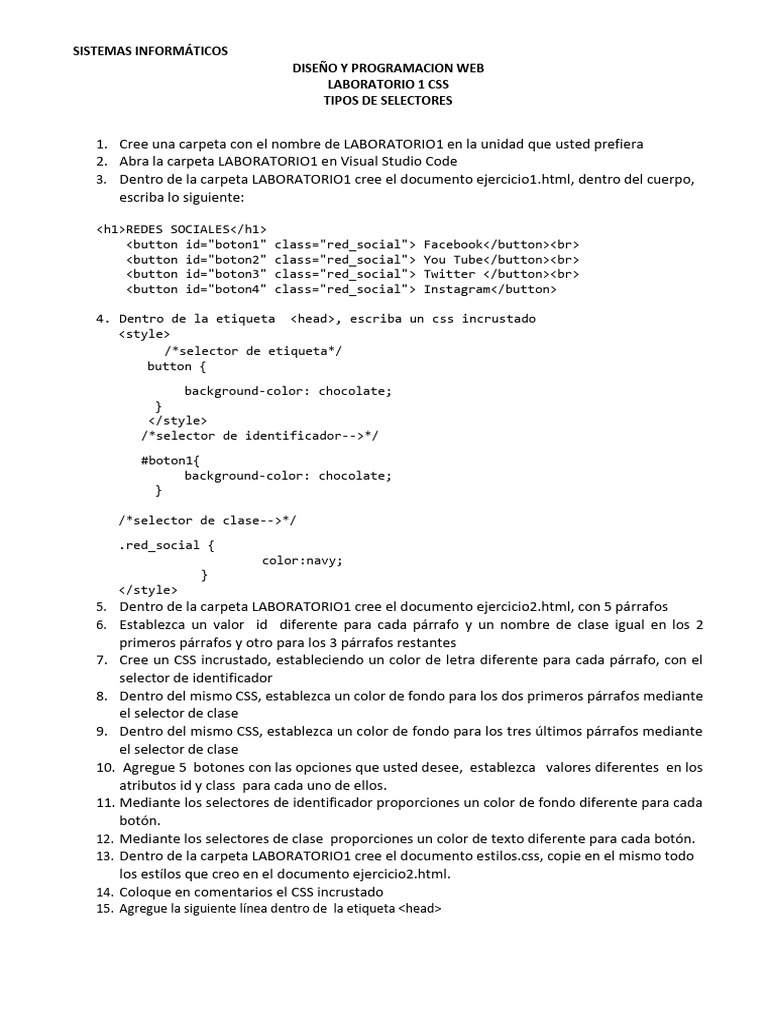 SISTEMAS INFORMÁTICOS

DISEÑO Y PROGRAMACION WEB
LABORATORIO 1 CSS
TIPOS DE SELECTORES

1. Cree una carpeta con el nombre de LABORATORIO1 en la unidad que usted prefiera
2. Abra la carpeta LABORATORIO1 en Visual Studio Code
3. Dentro de la carpeta LABORATORIO1 cree el documento ejercicio1.html, dentro del cuerpo, escriba lo siguiente:

<h1>REDES SOCIALES</h1>
<button id="boton1" class="red_social"> Facebook</button><br>
<button id="boton2" class="red_social"> You Tube</button><br>
<button id="boton3" class="red_social"> Twitter </button><br>
<button id="boton4" class="red_social"> Instagram</button>

4. Dentro de la etiqueta <head>, escriba un css incrustado
<style>
/*selector de etiqueta*/
button {

background-color: chocolate;
}
</style>
/*selector de identificador-->*/

#boton1{
background-color: chocolate;
}

/*selector de clase-->*/

.red_social {
color:navy;
}
</style>
5. Dentro de la carpeta LABORATORIO1 cree el documento ejercicio2.html, con 5 párrafos
6. Establezca un valor id diferente para cada párrafo y un nombre de clase igual en los 2 primeros párrafos y otro para los 3 párrafos restantes
7. Cree un CSS incrustado, estableciendo un color de letra diferente para cada párrafo, con el selector de identificador
8. Dentro del mismo CSS, establezca un color de fondo para los dos primeros párrafos mediante el selector de clase
9. Dentro del mismo CSS, establezca un color de fondo para los tres últimos párrafos mediante el selector de clase
10. Agregue 5 botones con las opciones que usted desee, establezca valores diferentes en los atributos id y class para cada uno de ellos.
11. Mediante los selectores de identificador proporciones un color de fondo diferente para cada botón.
12. Mediante los selectores de clase proporciones un color de texto diferente para cada botón.
13. Dentro de la carpeta LABORATORIO1 cree el documento estilos.css, copie en el mismo todo los estilos que creo en el documento ejercicio2.html.
14. Coloque en comentarios el CSS incrustado
15. Agregue la siguiente línea dentro de la etiqueta <head>